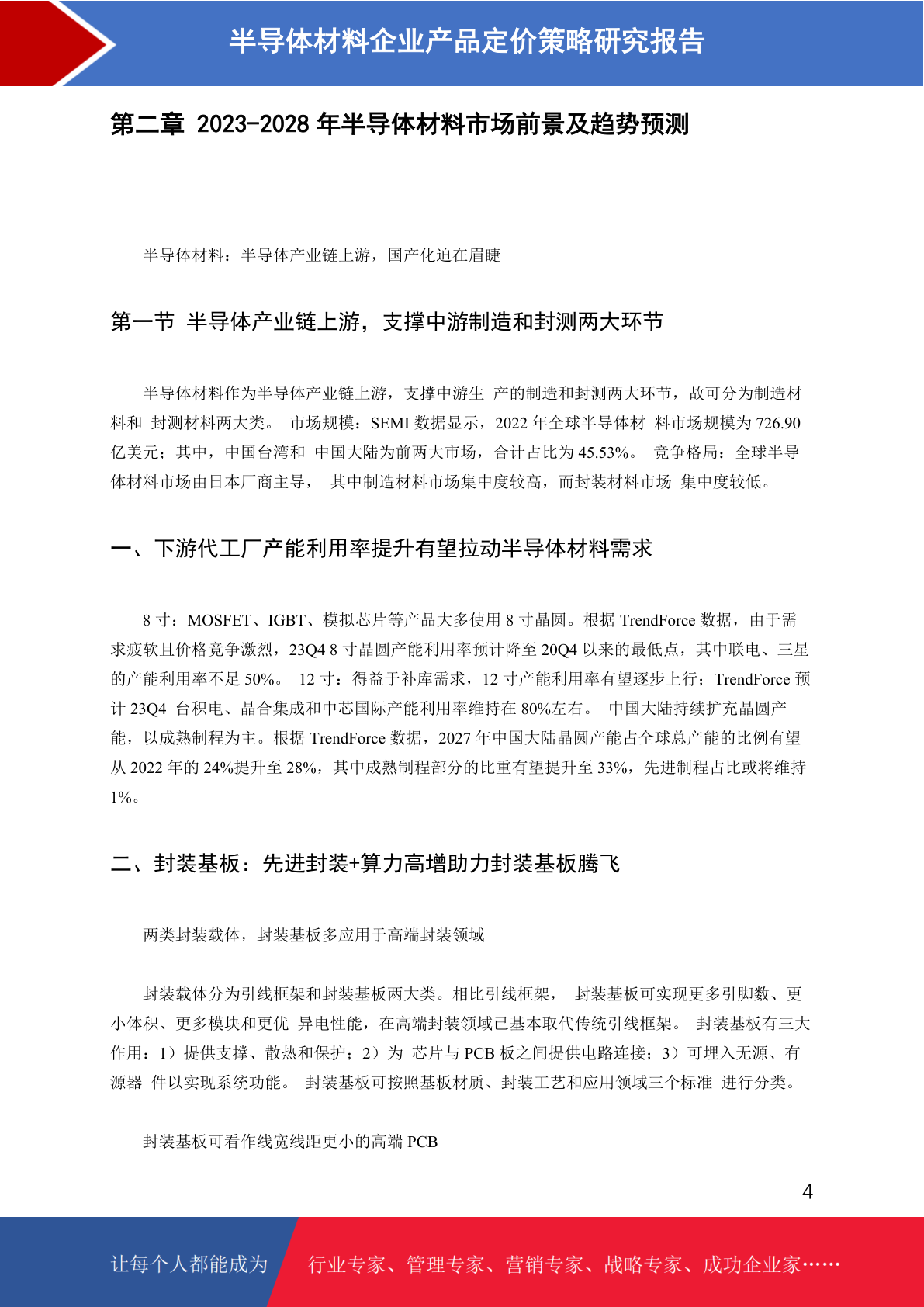 半导体材料企业产品定价策略研究报告

第二章 2023-2028 年半导体材料市场前景及趋势预测

半导体材料：半导体产业链上游，国产化迫在眉睫

第一节 半导体产业链上游，支撑中游制造和封测两大环节

半导体材料作为半导体产业链上游，支撑中游生 产的制造和封测两大环节，故可分为制造材料和 封测材料两大类。 市场规模：SEMI 数据显示，2022 年全球半导体材 料市场规模为 726.90 亿美元；其中，中国台湾和 中国大陆为前两大市场，合计占比为 45.53%。 竞争格局：全球半导体材料市场由日本厂商主导， 其中制造材料市场集中度较高，而封装材料市场 集中度较低。

一、下游代工厂产能利用率提升有望拉动半导体材料需求

8 寸：MOSFET、IGBT、模拟芯片等产品大多使用 8 寸晶圆。根据 TrendForce 数据，由于需求疲软且价格竞争激烈，23Q4 8 寸晶圆产能利用率预计降至 20Q4 以来的最低点，其中联电、三星的产能利用率不足 50%。 12 寸：得益于补库需求，12 寸产能利用率有望逐步上行；TrendForce 预计 23Q4 台积电、晶合集成和中芯国际产能利用率维持在 80%左右。 中国大陆持续扩充晶圆产能，以成熟制程为主。根据 TrendForce 数据，2027 年中国大陆晶圆产能占全球总产能的比例有望从 2022 年的 24%提升至 28%，其中成熟制程部分的比重有望提升至 33%，先进制程占比或将维持 1%。

二、封装基板：先进封装+算力高增助力封装基板腾飞

两类封装载体，封装基板多应用于高端封装领域

封装载体分为引线框架和封装基板两大类。相比引线框架， 封装基板可实现更多引脚数、更小体积、更多模块和更优 异电性能，在高端封装领域已基本取代传统引线框架。 封装基板有三大作用：1）提供支撑、散热和保护；2）为 芯片与 PCB 板之间提供电路连接；3）可埋入无源、有源器 件以实现系统功能。 封装基板可按照基板材质、封装工艺和应用领域三个标准 进行分类。

封装基板可看作线宽线距更小的高端 PCB

4

让每个人都能成为 行业专家、管理专家、营销专家、战略专家、成功企业家……